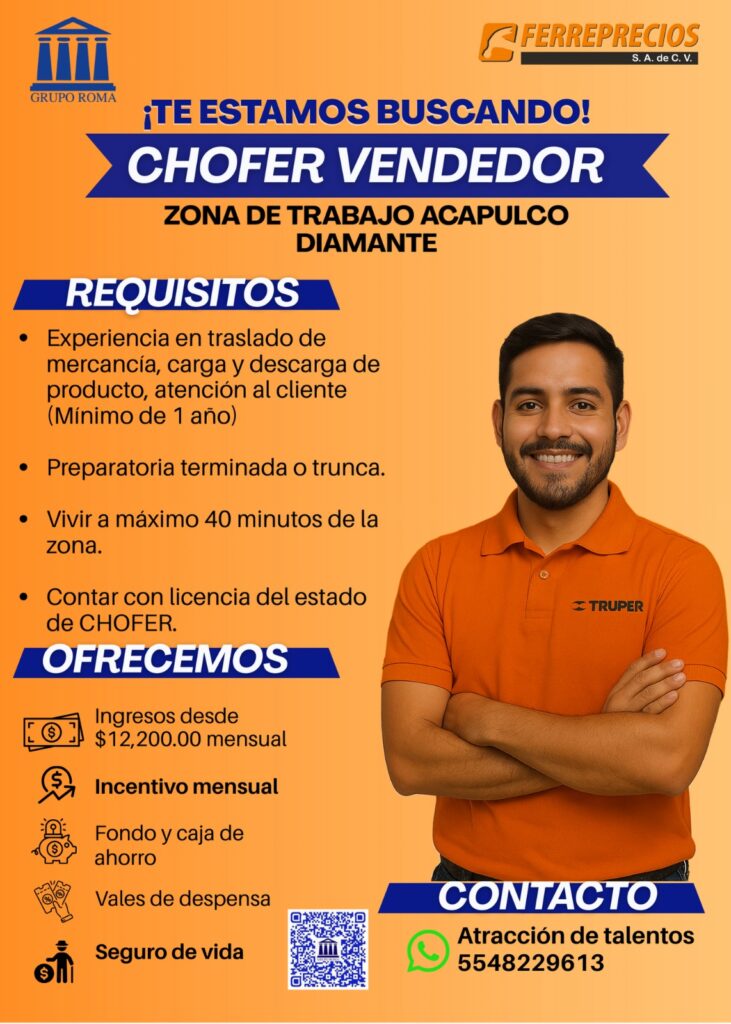 GRUPO ROMA

FERREPRECIOS
S. A. de C. V.

¡TE ESTAMOS BUSCANDO!

CHOFER VENDEDOR

ZONA DE TRABAJO ACAPULCO DIAMANTE

REQUISITOS

• Experiencia en traslado de mercancía, carga y descarga de producto, atención al cliente (Mínimo de 1 año)

• Preparatoria terminada o trunca.

• Vivir a máximo 40 minutos de la zona.

• Contar con licencia del estado de CHOFER.

OFRECEMOS

Ingresos desde $12,200.00 mensual

Incentivo mensual

Fondo y caja de ahorro

Vales de despensa

Seguro de vida

TRUPER

CONTACTO

Atracción de talentos
5548229613